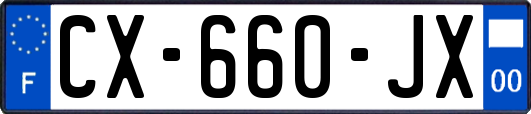 F

CX-660-JX

00